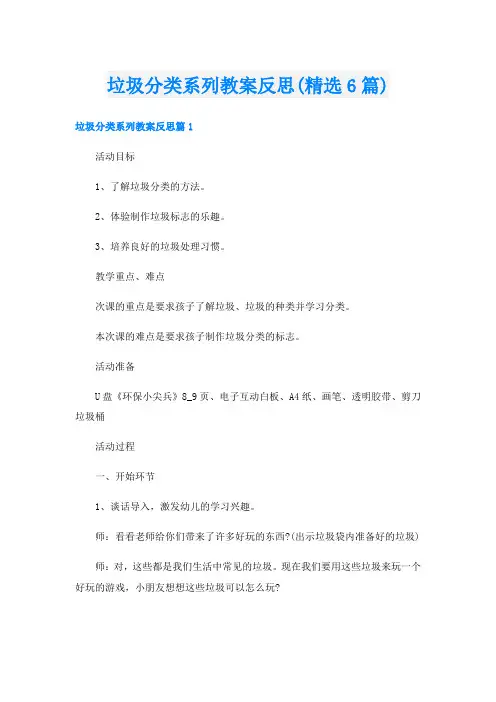 垃圾分类系列教案反思(精选6篇)

垃圾分类系列教案反思篇1

活动目标

1、了解垃圾分类的方法。

2、体验制作垃圾标志的乐趣。

3、培养良好的垃圾处理习惯。

教学重点、难点

次课的重点是要求孩子了解垃圾、垃圾的种类并学习分类。

本次课的难点是要求孩子制作垃圾分类的标志。

活动准备

U盘《环保小尖兵》8_9页、电子互动白板、A4纸、画笔、透明胶带、剪刀垃圾桶

活动过程

一、开始环节

1、谈话导入,激发幼儿的学习兴趣。

师:看看老师给你们带来了许多好玩的东西?(出示垃圾袋内准备好的垃圾)

师:对,这些都是我们生活中常见的垃圾。现在我们要用这些垃圾来玩一个好玩的游戏,小朋友想想这些垃圾可以怎么玩?